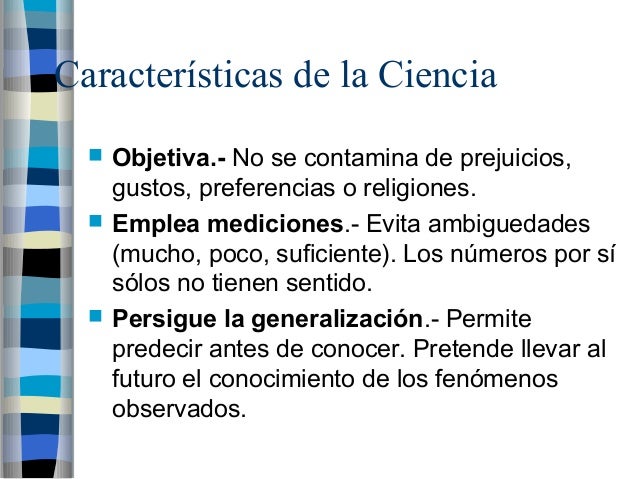 Características de la Ciencia

Objetiva.- No se contamina de prejuicios, gustos, preferencias o religiones.

Emplea mediciones.- Evita ambiguedades (mucho, poco, suficiente). Los números por sí sólos no tienen sentido.

Persigue la generalización.- Permite predecir antes de conocer. Pretende llevar al futuro el conocimiento de los fenómenos observados.